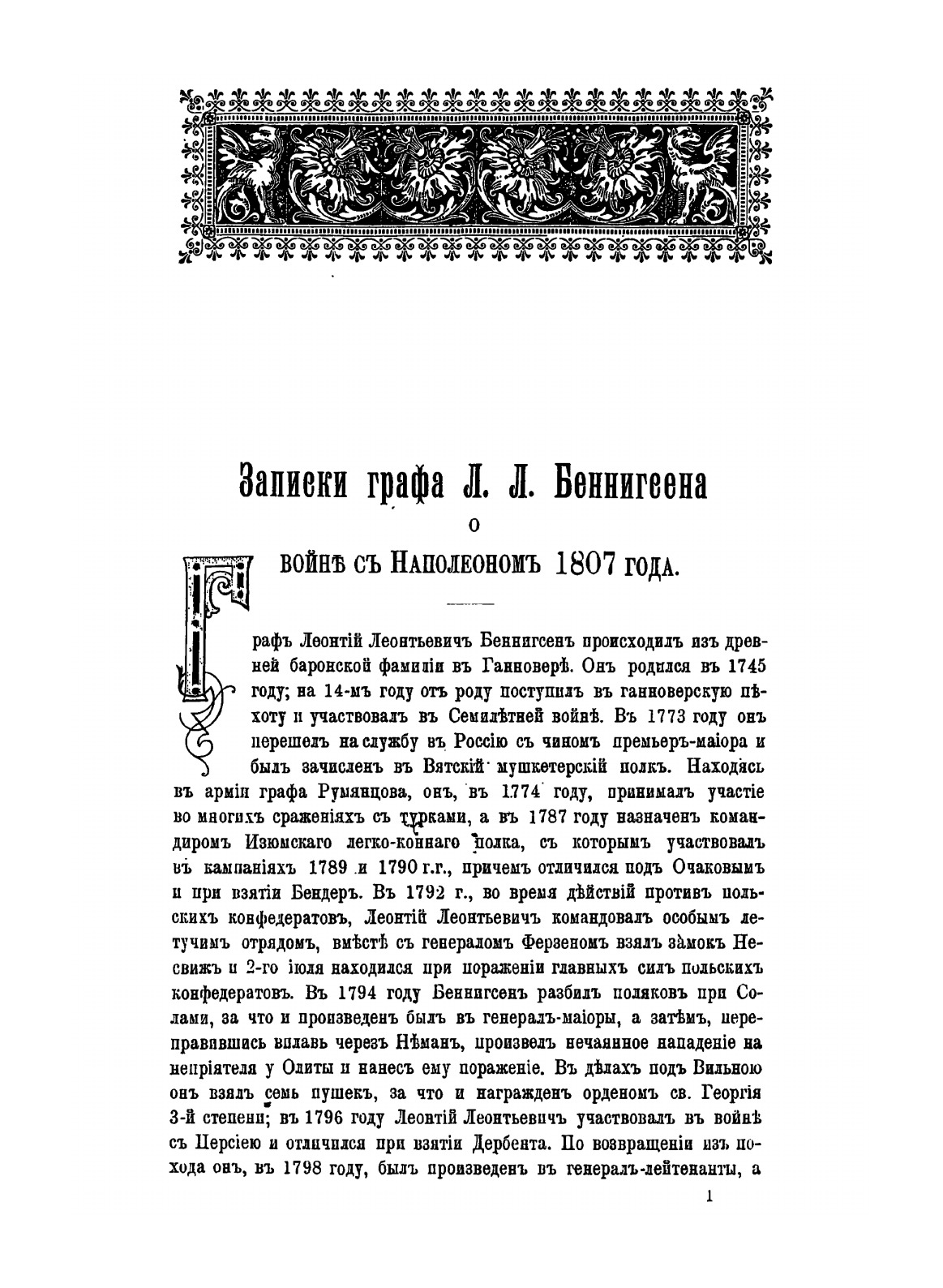 Записки графа Л. Л. Беннигсена
о
войнѣ съ Наполеономъ 1807 года.

Графъ Леонтій Леонтьевичъ Беннигсенъ происходилъ изъ древней баронской фамиліи въ Ганноверѣ. Онъ родился въ 1745 году; на 14-мъ году отъ роду поступилъ въ ганноверскую пѣхоту и участвовалъ въ Семилѣтней войнѣ. Въ 1773 году онъ перешелъ на службу въ Россію съ чиномъ премьеръ-маіора и былъ зачисленъ въ Вятскій мушкетерскій полкъ. Находясь въ арміи графа Румянцова, онъ, въ 1774 году, принималъ участіе во многихъ сраженіяхъ съ турками, а въ 1787 году назначенъ командиромъ Изюмскаго легко-коннаго полка, съ которымъ участвовалъ въ кампаніяхъ 1789 и 1790 г.г., причемъ отличился подъ Очаковымъ и при взятіи Бендеръ. Въ 1792 г., во время дѣйствій противъ польскихъ конфедератовъ, Леонтій Леонтьевичъ командовалъ особымъ летучимъ отрядомъ, вмѣстѣ съ генераломъ Ферзеномъ взялъ замокъ Несвижъ и 2-го іюля находился при пораженіи главныхъ силъ польскихъ конфедератовъ. Въ 1794 году Беннигсенъ разбилъ поляковъ при Солами, за что и произведенъ былъ въ генералъ-маіоры, а затѣмъ, переправившись вплавь черезъ Нѣманъ, произвелъ нечаянное нападеніе на непріятеля у Олиты и нанесъ ему пораженіе. Въ дѣлахъ подъ Вильною онъ взялъ семь пушекъ, за что и награжденъ орденомъ св. Георгія 3-й степени; въ 1796 году Леонтій Леонтьевичъ участвовалъ въ войнѣ съ Персіею и отличился при взятіи Дербента. По возвращеніи изъ похода онъ, въ 1798 году, былъ произведенъ въ генералъ-лейтенанты, а

1